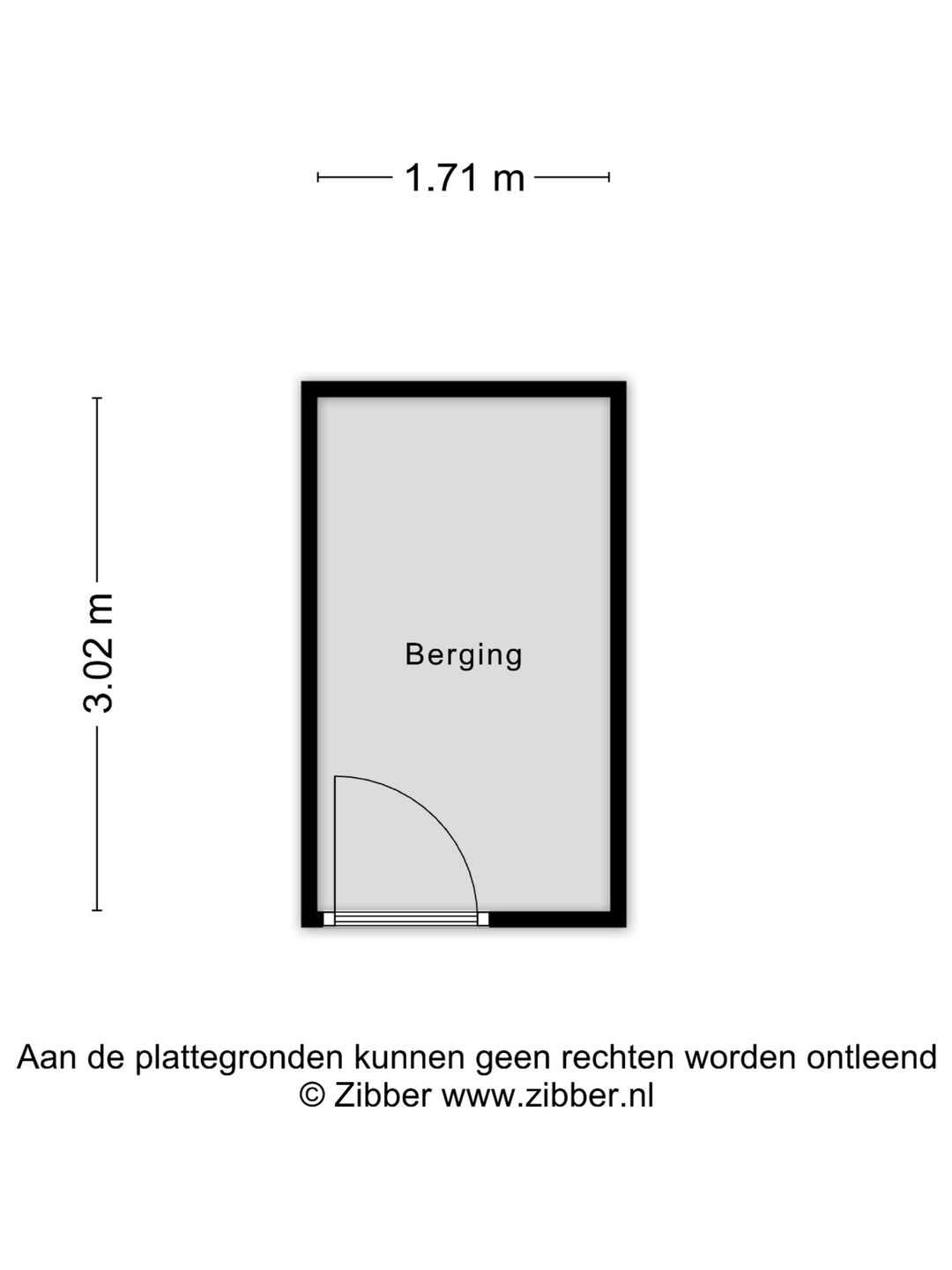 1.71 m

3.02 m

Berging

Aan de plattegronden kunnen geen rechten worden ontleend
© Zibber www.zibber.nl